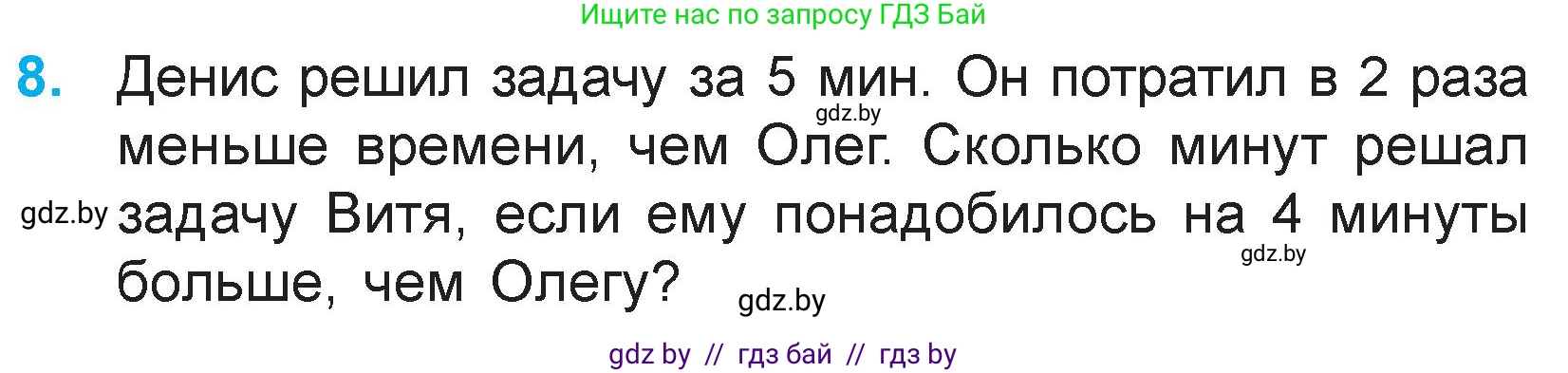 Ищите нас по запросу ГДЗ Бай

8. Денис решил задачу за 5 мин. Он потратил в 2 раза меньше времени, чем Олег. Сколько минут решал задачу Витя, если ему понадобилось на 4 минуты больше, чем Олегу?

gdz.by

gdz.by

gdz.by

gdz.by

gdz by // гдз бай // гдз by